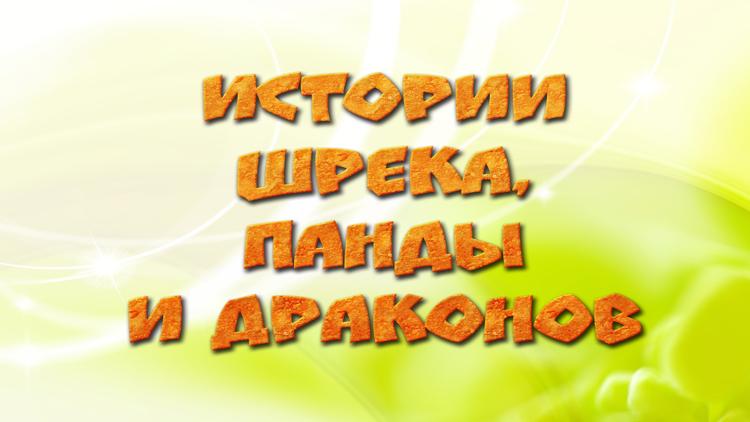 ИСТОРИИ
ШРЕКА,
ПАНДЫ
И ДРАКОНОВ